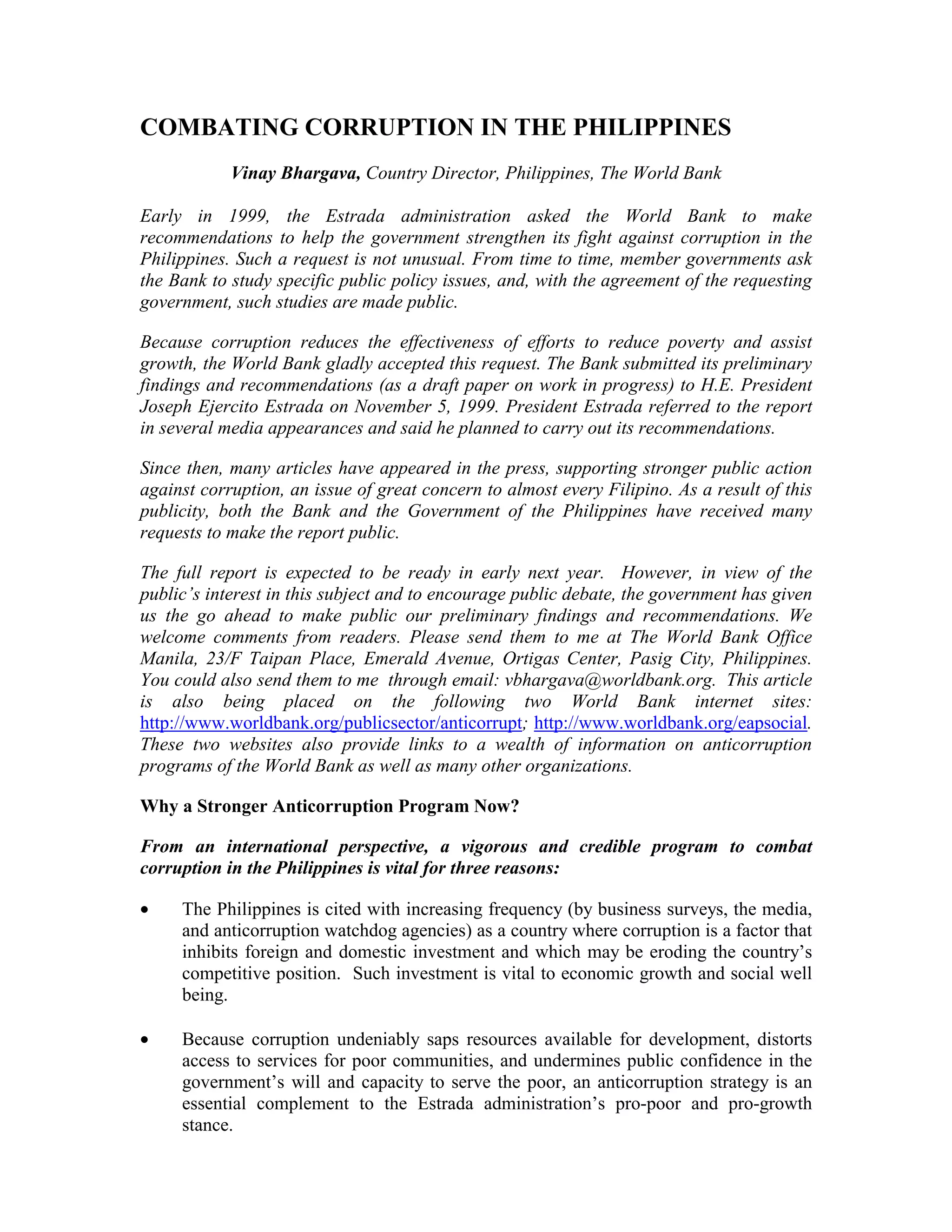 COMBATING CORRUPTION IN THE PHILIPPINES

Vinay Bhargava, Country Director, Philippines, The World Bank

Early in 1999, the Estrada administration asked the World Bank to make recommendations to help the government strengthen its fight against corruption in the Philippines. Such a request is not unusual. From time to time, member governments ask the Bank to study specific public policy issues, and, with the agreement of the requesting government, such studies are made public.

Because corruption reduces the effectiveness of efforts to reduce poverty and assist growth, the World Bank gladly accepted this request. The Bank submitted its preliminary findings and recommendations (as a draft paper on work in progress) to H.E. President Joseph Ejercito Estrada on November 5, 1999. President Estrada referred to the report in several media appearances and said he planned to carry out its recommendations.

Since then, many articles have appeared in the press, supporting stronger public action against corruption, an issue of great concern to almost every Filipino. As a result of this publicity, both the Bank and the Government of the Philippines have received many requests to make the report public.

The full report is expected to be ready in early next year. However, in view of the public's interest in this subject and to encourage public debate, the government has given us the go ahead to make public our preliminary findings and recommendations. We welcome comments from readers. Please send them to me at The World Bank Office Manila, 23/F Taipan Place, Emerald Avenue, Ortigas Center, Pasig City, Philippines. You could also send them to me through email: vbhargava@worldbank.org. This article is also being placed on the following two World Bank internet sites: http://www.worldbank.org/publicsector/anticorrupt; http://www.worldbank.org/eapsocial. These two websites also provide links to a wealth of information on anticorruption programs of the World Bank as well as many other organizations.

Why a Stronger Anticorruption Program Now?

From an international perspective, a vigorous and credible program to combat corruption in the Philippines is vital for three reasons:

• The Philippines is cited with increasing frequency (by business surveys, the media, and anticorruption watchdog agencies) as a country where corruption is a factor that inhibits foreign and domestic investment and which may be eroding the country's competitive position. Such investment is vital to economic growth and social well being.

• Because corruption undeniably saps resources available for development, distorts access to services for poor communities, and undermines public confidence in the government's will and capacity to serve the poor, an anticorruption strategy is an essential complement to the Estrada administration's pro-poor and pro-growth stance.